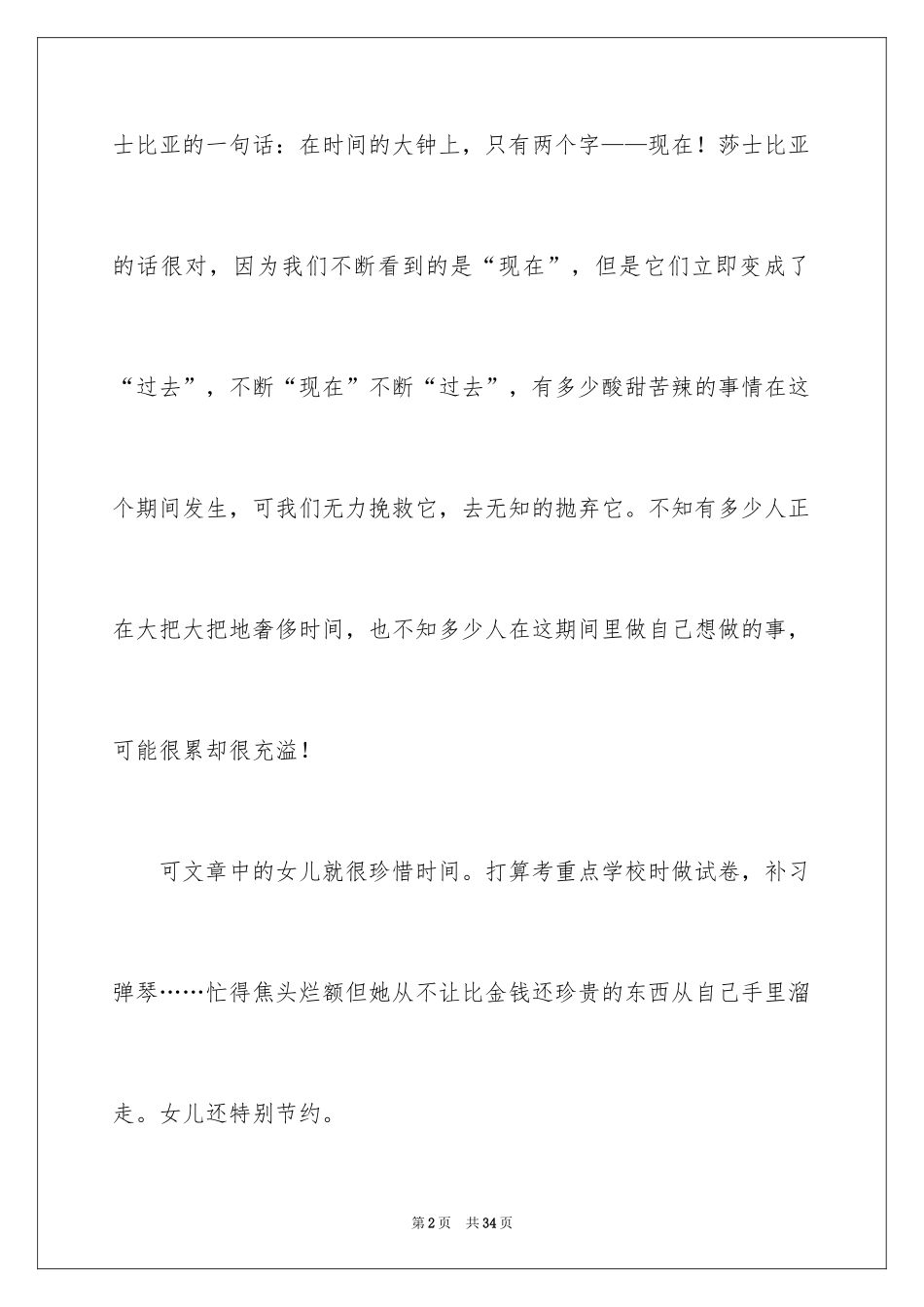 士比亚的一句话：在时间的大钟上，只有两个字——现在！莎士比亚的话很对，因为我们不断看到的是“现在”，但是它们立即变成了“过去”，不断“现在”不断“过去”，有多少酸甜苦辣的事情在这个期间发生，可我们无力挽救它，去无知的抛弃它。不知有多少人正在大把大把地奢侈时间，也不知多少人在这期间里做自己想做的事，可能很累却很充溢！

可文章中的女儿就很珍惜时间。打算考重点学校时做试卷，补习弹琴……忙得焦头烂额但她从不让比金钱还珍贵的东西从自己手里溜走。女儿还特别节约。

第2页　共34页